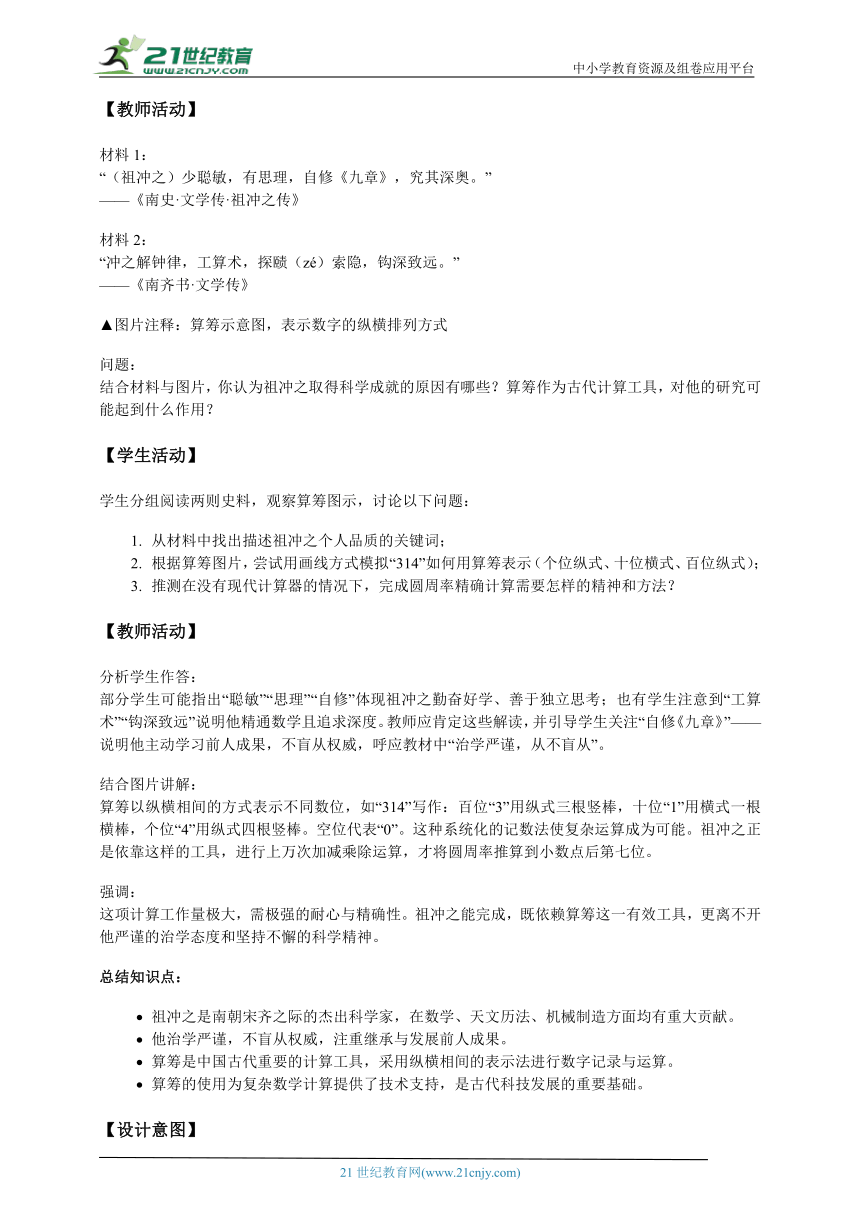 21世纪教育
www.21cnjy.com
中小学教育资源及组卷应用平台

【教师活动】

材料 1：
“（祖冲之）少聪敏，有思理，自修《九章》，究其深奥。”
——《南史·文学传·祖冲之传》

材料 2：
“冲之解钟律，工算术，探赜（zé）索隐，钩深致远。”
——《南齐书·文学传》

▲图片注释：算筹示意图，表示数字的纵横排列方式

问题：
结合材料与图片，你认为祖冲之取得科学成就的原因有哪些？算筹作为古代计算工具，对他的研究可能起到什么作用？

【学生活动】

学生分组阅读两则史料，观察算筹图示，讨论以下问题：

1. 从材料中找出描述祖冲之个人品质的关键词；
2. 根据算筹图片，尝试用画线方式模拟“314”如何用算筹表示（个位纵式、十位横式、百位纵式）；
3. 推测在没有现代计算器的情况下，完成圆周率精确计算需要怎样的精神和方法？

【教师活动】

分析学生作答：
部分学生可能指出“聪敏”“思理”“自修”体现祖冲之勤奋好学、善于独立思考；也有学生注意到“工算术”“钩深致远”说明他精通数学且追求深度。教师应肯定这些解读，并引导学生关注“自修《九章》”——说明他主动学习前人成果，不盲从权威，呼应教材中“治学严谨，从不盲从”。

结合图片讲解：
算筹以纵横相间的方式表示不同数位，如“314”写作：百位“3”用纵式三根竖棒，十位“1”用横式一根横棒，个位“4”用纵式四根竖棒。空位代表“0”。这种系统化的记数法使复杂运算成为可能。祖冲之正是依靠这样的工具，进行上万次加减乘除运算，才将圆周率推算到小数点后第七位。

强调：
这项计算工作量极大，需极强的耐心与精确性。祖冲之能完成，既依赖算筹这一有效工具，更离不开他严谨的治学态度和坚持不懈的科学精神。

总结知识点：

• 祖冲之是南朝宋齐之际的杰出科学家，在数学、天文历法、机械制造方面均有重大贡献。
• 他治学严谨，不盲从权威，注重继承与发展前人成果。
• 算筹是中国古代重要的计算工具，采用纵横相间的表示法进行数字记录与运算。
• 算筹的使用为复杂数学计算提供了技术支持，是古代科技发展的重要基础。

【设计意图】

21 世纪教育网(www.21cnjy.com)